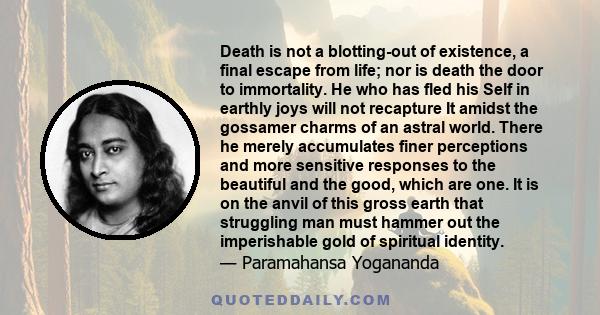 Death is not a blotting-out of existence, a final escape from life; nor is death the door to immortality. He who has fled his Self in earthly joys will not recapture It amidst the gossamer charms of an astral world. There he merely accumulates finer perceptions and more sensitive responses to the beautiful and the good, which are one. It is on the anvil of this gross earth that struggling man must hammer out the imperishable gold of spiritual identity.
— Paramahansa Yogananda

QUOTEDDAILY.COM